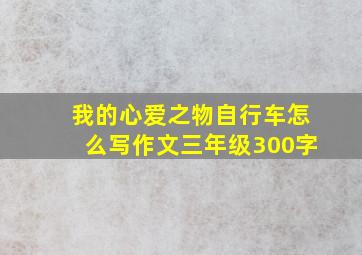 我的心爱之物自行车怎么写作文三年级300字